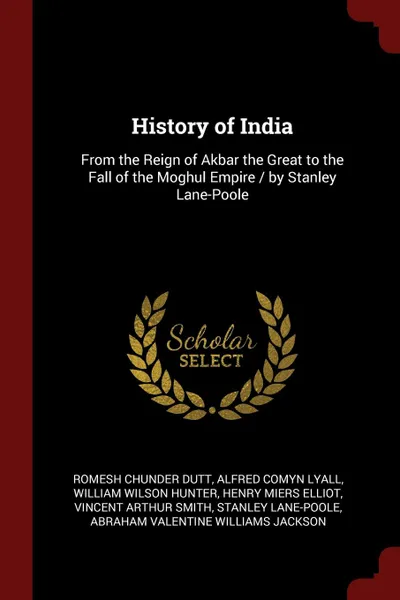 History of India

From the Reign of Akbar the Great to the Fall of the Moghul Empire / by Stanley Lane-Poole

Scholar
SELECT

ROMESH CHUNDER DUTT, ALFRED COMYN LYALL, WILLIAM WILSON HUNTER, HENRY MIERS ELLIOT, VINCENT ARTHUR SMITH, STANLEY LANE-POOLE, ABRAHAM VALENTINE WILLIAMS JACKSON